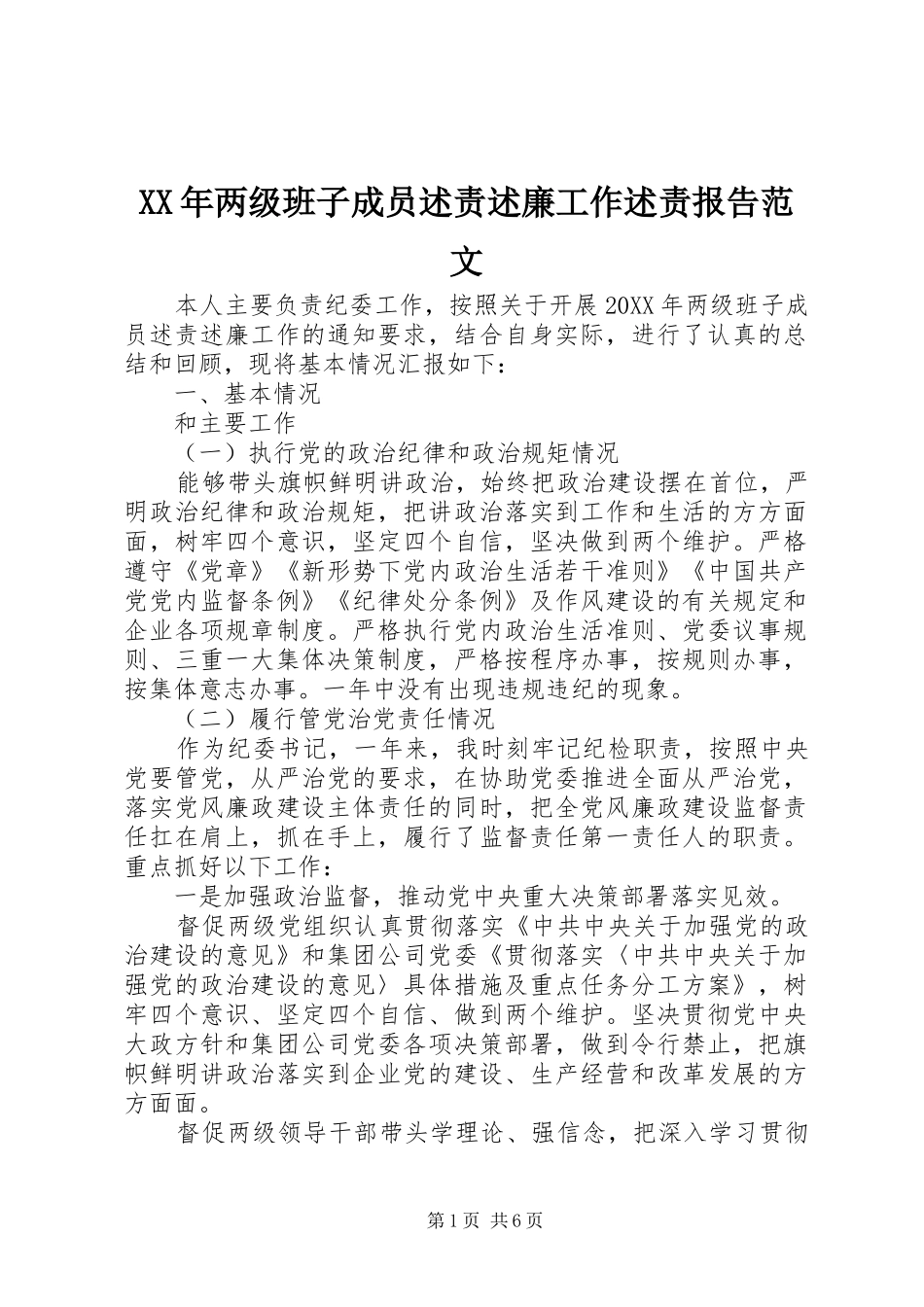 XX年两级班子成员述责述廉工作述责报告范文

本人主要负责纪委工作，按照关于开展20XX年两级班子成员述责述廉工作的通知要求，结合自身实际，进行了认真的总结和回顾，现将基本情况汇报如下：

一、基本情况

和主要工作

（一）执行党的政治纪律和政治规矩情况

能够带头旗帜鲜明讲政治，始终把政治建设摆在首位，严明政治纪律和政治规矩，把讲政治落实到工作和生活的方方面面，树牢四个意识，坚定四个自信，坚决做到两个维护。严格遵守《党章》《新形势下党内政治生活若干准则》《中国共产党党内监督条例》《纪律处分条例》及作风建设的有关规定和企业各项规章制度。严格执行党内政治生活准则、党委议事规则、三重一大集体决策制度，严格按程序办事，按规则办事，按集体意志办事。一年中没有出现违规违纪的现象。

（二）履行管党治党责任情况

作为纪委书记，一年来，我时刻牢记纪检职责，按照中央党要管党，从严治党的要求，在协助党委推进全面从严治党，落实党风廉政建设主体责任的同时，把全党风廉政建设监督责任扛在肩上，抓在手上，履行了监督责任第一责任人的职责。重点抓好以下工作：

一是加强政治监督，推动党中央重大决策部署落实见效。

督促两级党组织认真贯彻落实《中共中央关于加强党的政治建设的意见》和集团公司党委《贯彻落实〈中共中央关于加强党的政治建设的意见〉具体措施及重点任务分工方案》，树牢四个意识、坚定四个自信、做到两个维护。坚决贯彻党中央大政方针和集团公司党委各项决策部署，做到令行禁止，把旗帜鲜明讲政治落实到企业党的建设、生产经营和改革发展的方方面面。

督促两级领导干部带头学理论、强信念，把深入学习贯彻

第1页 共6页